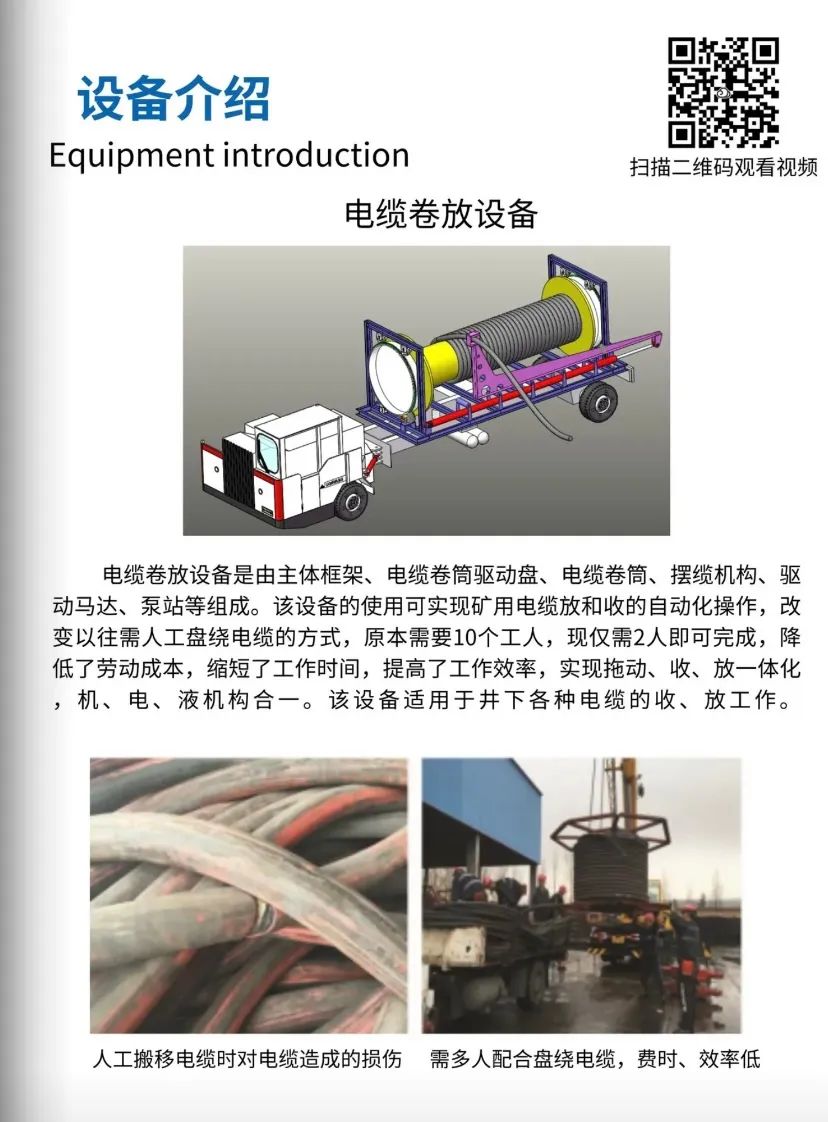 设备介绍
Equipment introduction

扫描二维码观看视频

电缆卷放设备

电缆卷放设备是由主体框架、电缆卷筒驱动盘、电缆卷筒、摆缆机构、驱动马达、泵站等组成。该设备的使用可实现矿用电缆放和收的自动化操作，改变以往需人工盘绕电缆的方式，原本需要10个工人，现仅需2人即可完成，降低了劳动成本，缩短了工作时间，提高了工作效率，实现拖动、收、放一体化，机、电、液机构合一。该设备适用于井下各种电缆的收、放工作。

人工搬移电缆时对电缆造成的损伤

需多人配合盘绕电缆，费时、效率低